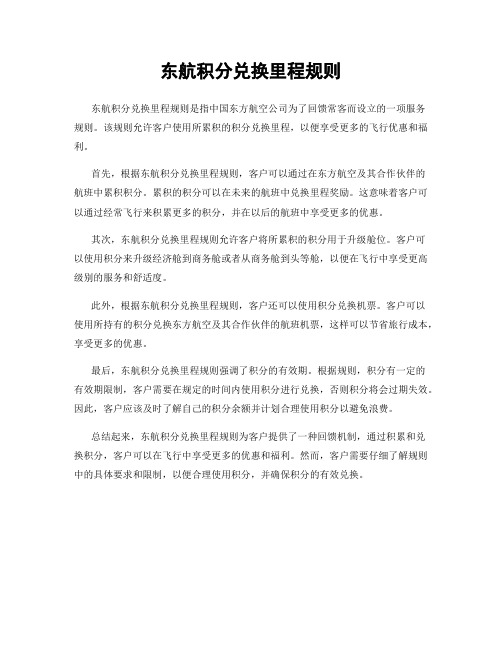 东航积分兑换里程规则

东航积分兑换里程规则是指中国东方航空公司为了回馈常客而设立的一项服务规则。该规则允许客户使用所累积的积分兑换里程，以便享受更多的飞行优惠和福利。

首先，根据东航积分兑换里程规则，客户可以通过在东方航空及其合作伙伴的航班中累积积分。累积的积分可以在未来的航班中兑换里程奖励。这意味着客户可以通过经常飞行来积累更多的积分，并在以后的航班中享受更多的优惠。

其次，东航积分兑换里程规则允许客户将所累积的积分用于升级舱位。客户可以使用积分来升级经济舱到商务舱或者从商务舱到头等舱，以便在飞行中享受更高级别的服务和舒适度。

此外，根据东航积分兑换里程规则，客户还可以使用积分兑换机票。客户可以使用所持有的积分兑换东方航空及其合作伙伴的航班机票，这样可以节省旅行成本，享受更多的优惠。

最后，东航积分兑换里程规则强调了积分的有效期。根据规则，积分有一定的有效期限制，客户需要在规定的时间内使用积分进行兑换，否则积分将会过期失效。因此，客户应该及时了解自己的积分余额并计划合理使用积分以避免浪费。

总结起来，东航积分兑换里程规则为客户提供了一种回馈机制，通过积累和兑换积分，客户可以在飞行中享受更多的优惠和福利。然而，客户需要仔细了解规则中的具体要求和限制，以便合理使用积分，并确保积分的有效兑换。